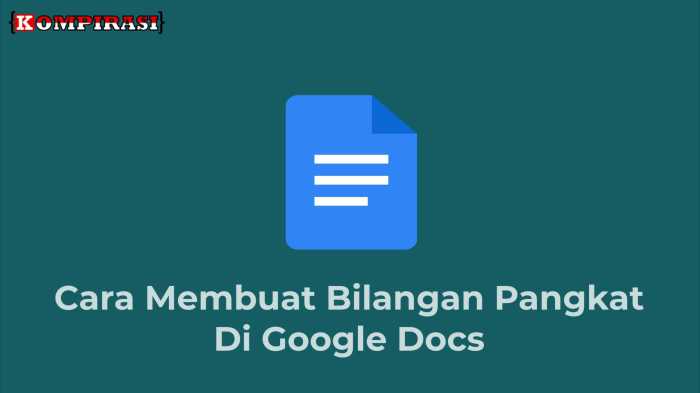 KOMPIRASI

Cara Membuat Bilangan Pangkat Di Google Docs